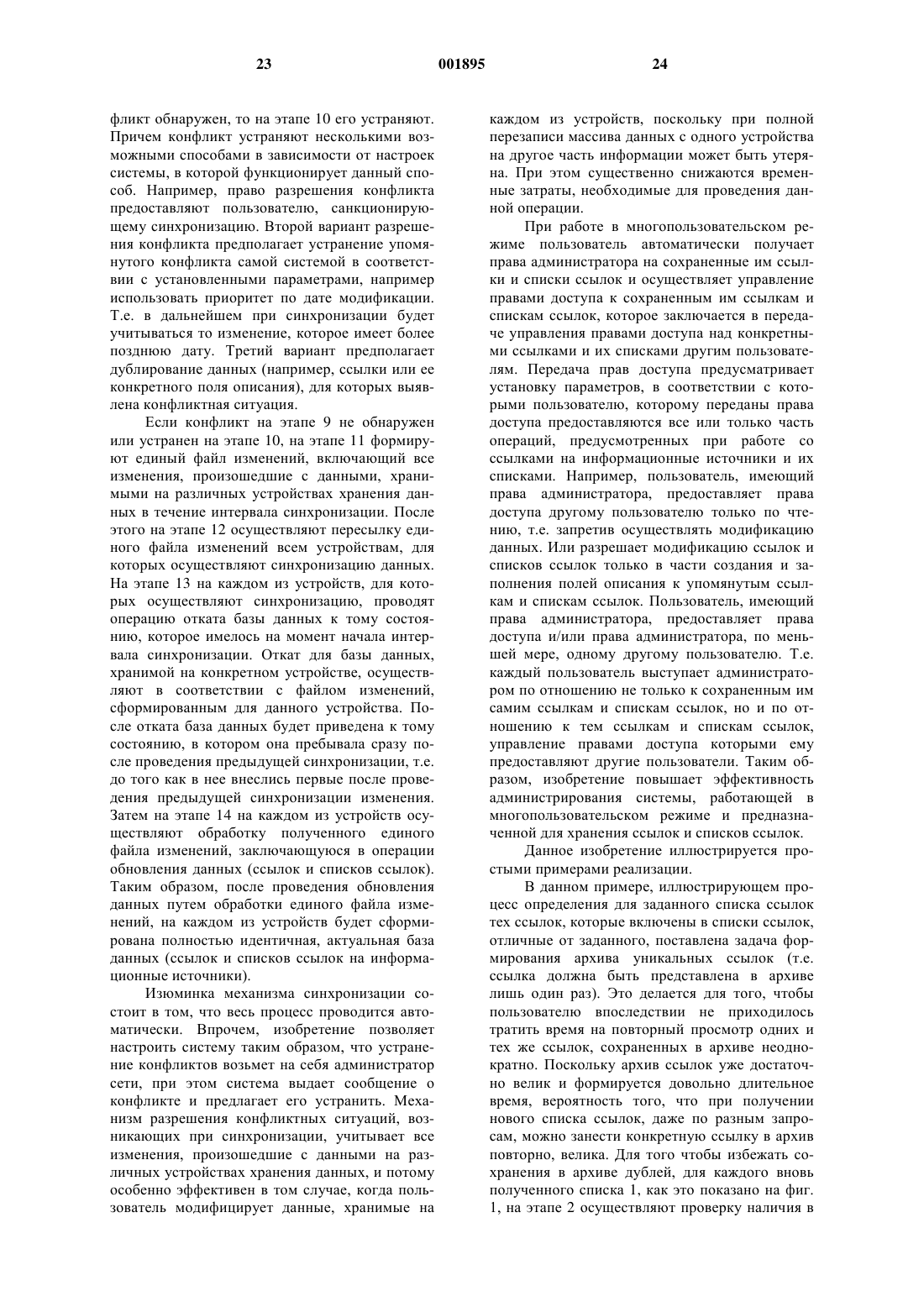 23 001895 24

фликт обнаружен, то на этапе 10 его устраняют. Причем конфликт устраняют несколькими возможными способами в зависимости от настроек системы, в которой функционирует данный способ. Например, право разрешения конфликта предоставляют пользователю, санкционирующему синхронизацию. Второй вариант разрешения конфликта предполагает устранение упомянутого конфликта самой системой в соответствии с установленными параметрами, например использовать приоритет по дате модификации. Т.е. в дальнейшем при синхронизации будет учитываться то изменение, которое имеет более позднюю дату. Третий вариант предполагает дублирование данных (например, ссылки или ее конкретного поля описания), для которых выявлена конфликтная ситуация.

Если конфликт на этапе 9 не обнаружен или устранен на этапе 10, на этапе 11 формируют единый файл изменений, включающий все изменения, произошедшие с данными, хранимыми на различных устройствах хранения данных в течение интервала синхронизации. После этого на этапе 12 осуществляют пересылку единого файла изменений всем устройствам, для которых осуществляют синхронизацию данных. На этапе 13 на каждом из устройств, для которых осуществляют синхронизацию, проводят операцию отката базы данных к тому состоянию, которое имелось на момент начала интервала синхронизации. Откат для базы данных, хранимой на конкретном устройстве, осуществляют в соответствии с файлом изменений, сформированным для данного устройства. После отката база данных будет приведена к тому состоянию, в котором она пребывала сразу после проведения предыдущей синхронизации, т.е. до того как в нее внеслись первые после проведения предыдущей синхронизации изменения. Затем на этапе 14 на каждом из устройств осуществляют обработку полученного единого файла изменений, заключающуюся в операции обновления данных (ссылок и списков ссылок). Таким образом, после проведения обновления данных путем обработки единого файла изменений, на каждом из устройств будет сформирована полностью идентичная, актуальная база данных (ссылок и списков ссылок на информационные источники).

Изюминка механизма синхронизации состоит в том, что весь процесс проводится автоматически. Впрочем, изобретение позволяет настроить систему таким образом, что устранение конфликтов возьмет на себя администратор сети, при этом система выдает сообщение о конфликте и предлагает его устранить. Механизм разрешения конфликтных ситуаций, возникающих при синхронизации, учитывает все изменения, произошедшие с данными на различных устройствах хранения данных, и потому особенно эффективен в том случае, когда пользователь модифицирует данные, хранимые на каждом из устройств, поскольку при полной перезаписи массива данных с одного устройства на другое часть информации может быть утеряна. При этом существенно снижаются временные затраты, необходимые для проведения данной операции.

При работе в многопользовательском режиме пользователь автоматически получает права администратора на сохраненные им ссылки и списки ссылок и осуществляет управление правами доступа к сохраненным им ссылкам и спискам ссылок, которое заключается в передаче управления правами доступа над конкретными ссылками и их списками другим пользователям. Передача прав доступа предусматривает установку параметров, в соответствии с которыми пользователю, которому переданы права доступа предоставляются все или только часть операций, предусмотренных при работе со ссылками на информационные источники и их списками. Например, пользователь, имеющий права администратора, предоставляет права доступа другому пользователю только по чтению, т.е. запретив осуществлять модификацию данных. Или разрешает модификацию ссылок и списков ссылок только в части создания и заполнения полей описания к упомянутым ссылкам и спискам ссылок. Пользователь, имеющий права администратора, предоставляет права доступа и/или права администратора, по меньшей мере, одному другому пользователю. Т.е. каждый пользователь выступает администратором по отношению не только к сохраненным им самим ссылкам и спискам ссылок, но и по отношению к тем ссылкам и спискам ссылок, управление правами доступа которыми ему предоставляют другие пользователи. Таким образом, изобретение повышает эффективность администрирования системы, работающей в многопользовательском режиме и предназначенной для хранения ссылок и списков ссылок.

Данное изобретение иллюстрируется простыми примерами реализации.

В данном примере, иллюстрирующем процесс определения для заданного списка ссылок тех ссылок, которые включены в списки ссылок, отличные от заданного, поставлена задача формирования архива уникальных ссылок (т.е. ссылка должна быть представлена в архиве лишь один раз). Это делается для того, чтобы пользователю впоследствии не приходилось тратить время на повторный просмотр одних и тех же ссылок, сохраненных в архиве неоднократно. Поскольку архив ссылок уже достаточно велик и формируется довольно длительное время, вероятность того, что при получении нового списка ссылок, даже по разным запросам, можно занести конкретную ссылку в архив повторно, велика. Для того чтобы избежать сохранения в архиве дублей, для каждого вновь полученного списка 1, как это показано на фиг. 1, на этапе 2 осуществляют проверку наличия в